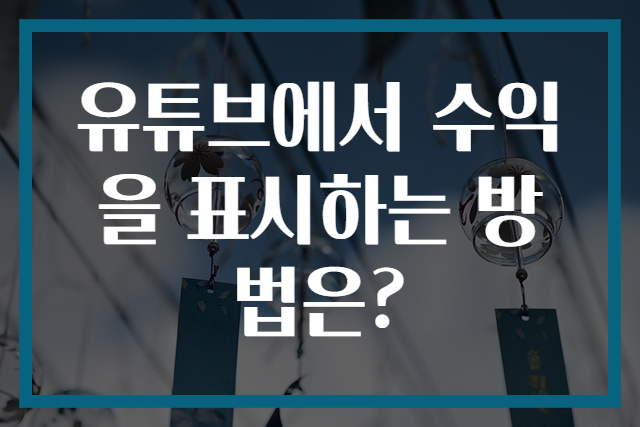 유튜브에서 수익을 표시하는 방법은?